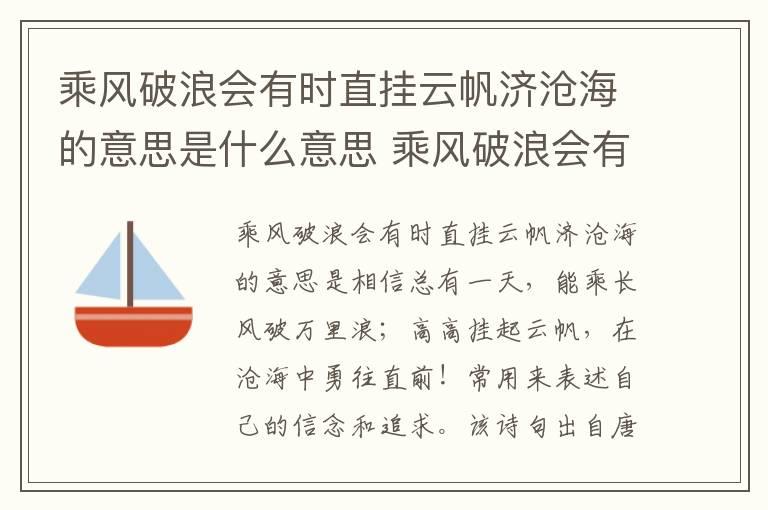 乘风破浪会有时直挂云帆济沧海的意思是什么意思 乘风破浪会有

乘风破浪会有时直挂云帆济沧海的意思是相信总有一天，能乘长风破万里浪；高高挂起云帆，在沧海中勇往直前！常用来表述自己的信念和追求。该诗句出自唐